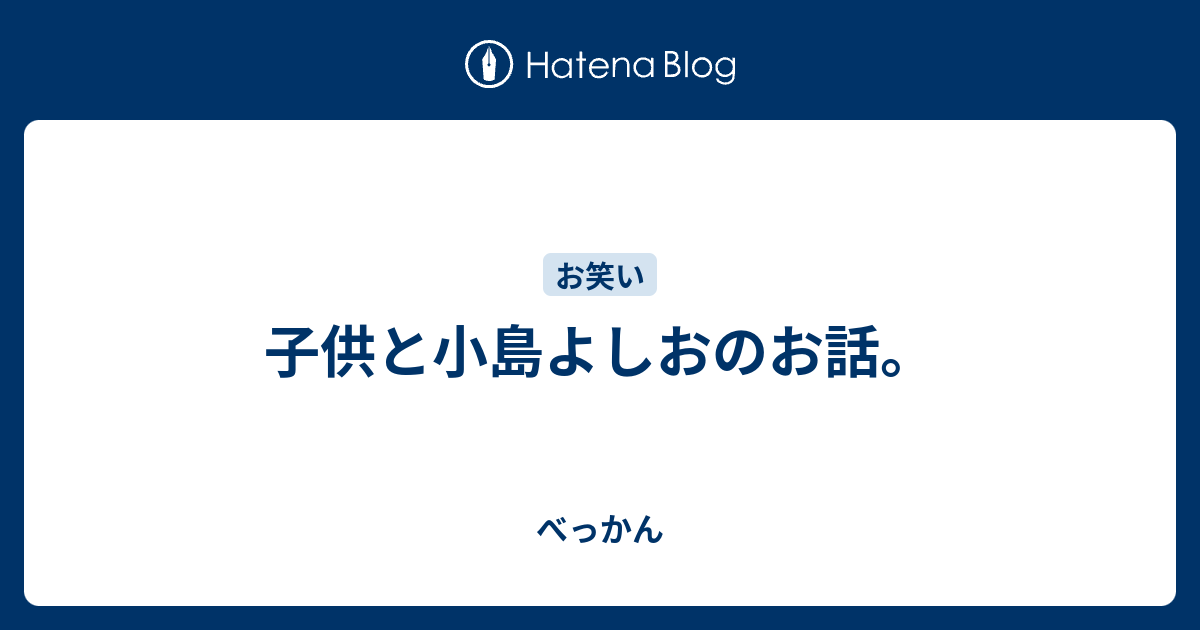 Hatena Blog

お笑い

子供と小島よしおのお話。

べっかん